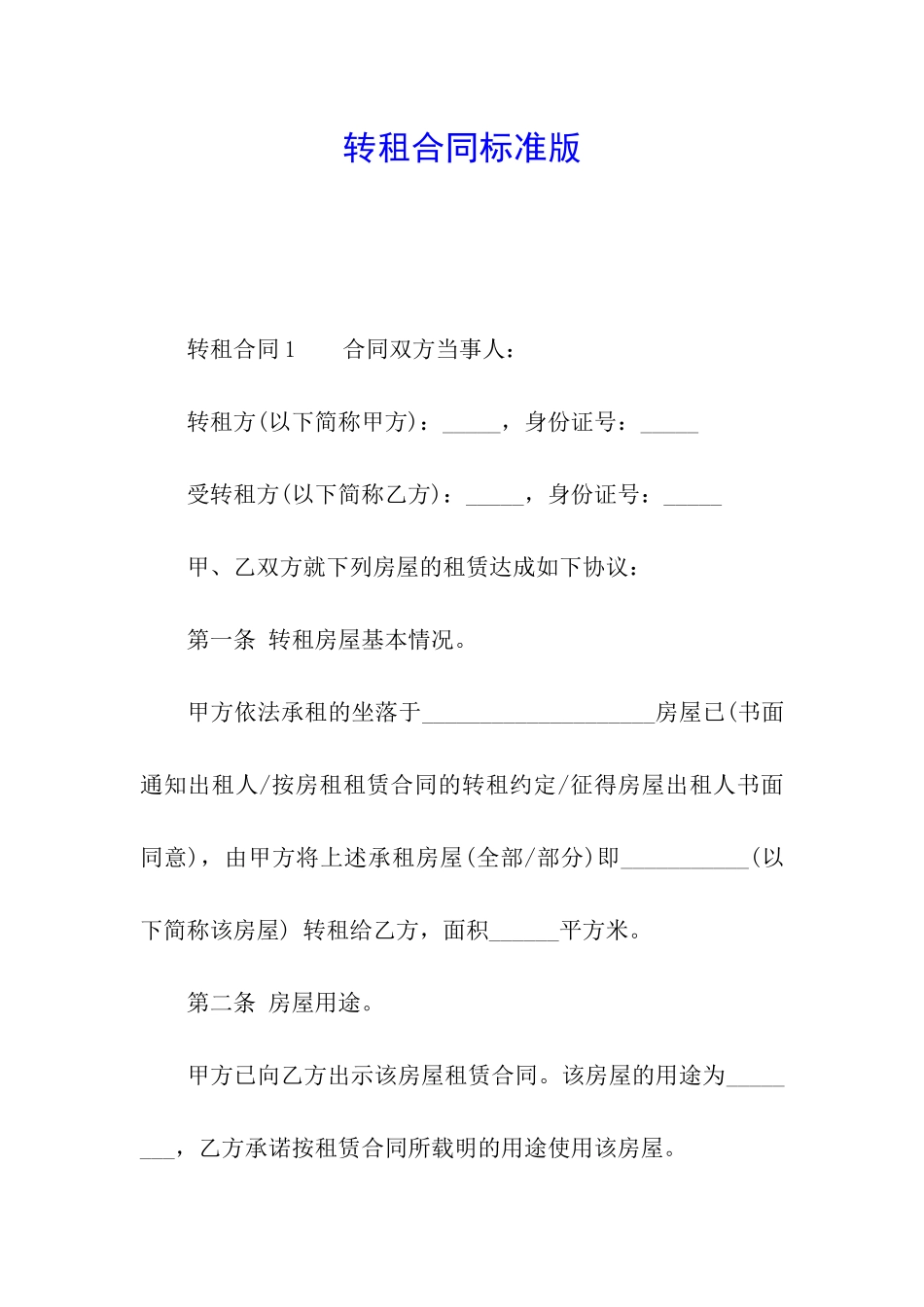 转租合同标准版

转租合同1　　合同双方当事人：

转租方(以下简称甲方)：_____，身份证号：_____

受转租方(以下简称乙方)：_____，身份证号：_____

甲、乙双方就下列房屋的租赁达成如下协议：

第一条 转租房屋基本情况。

甲方依法承租的坐落于____________________房屋已(书面通知出租人/按房租租赁合同的转租约定/征得房屋出租人书面同意)，由甲方将上述承租房屋(全部/部分)即___________(以下简称该房屋) 转租给乙方，面积______平方米。

第二条 房屋用途。

甲方已向乙方出示该房屋租赁合同。该房屋的用途为________，乙方承诺按租赁合同所载明的用途使用该房屋。